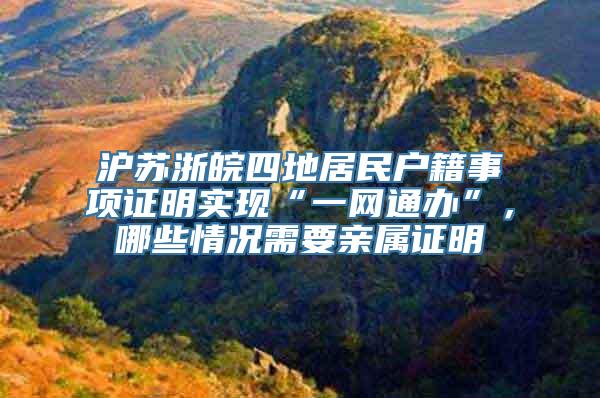 沪苏浙皖四地居民户籍事项证明实现“一网通办”，哪些情况需要亲属证明